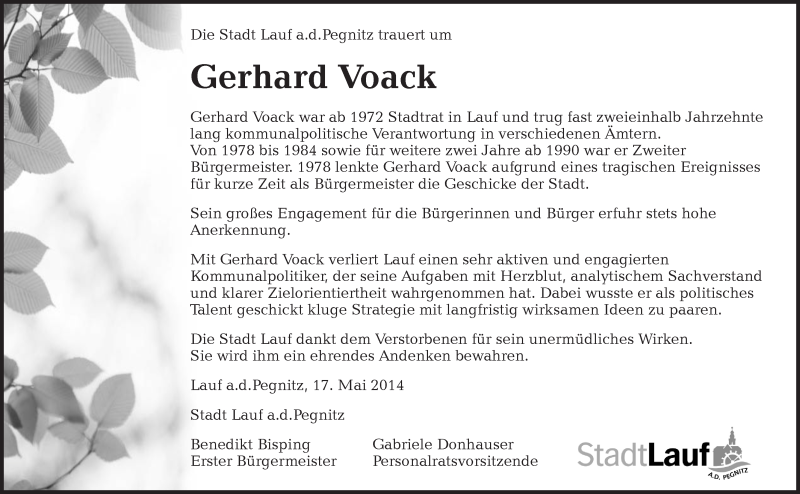 Die Stadt Lauf a.d.Pegnitz trauert um

Gerhard Voack

Gerhard Voack war ab 1972 Stadtrat in Lauf und trug fast zweieinhalb Jahrzehnte lang kommunalpolitische Verantwortung in verschiedenen Ämtern.
Von 1978 bis 1984 sowie für weitere zwei Jahre ab 1990 war er Zweiter Bürgermeister. 1978 lenkte Gerhard Voack aufgrund eines tragischen Ereignisses für kurze Zeit als Bürgermeister die Geschicke der Stadt.

Sein großes Engagement für die Bürgerinnen und Bürger erfuhr stets hohe Anerkennung.

Mit Gerhard Voack verliert Lauf einen sehr aktiven und engagierten Kommunalpolitiker, der seine Aufgaben mit Herzblut, analytischem Sachverstand und klarer Zielorientiertheit wahrgenommen hat. Dabei wusste er als politisches Talent geschickt kluge Strategie mit langfristig wirksamen Ideen zu paaren.

Die Stadt Lauf dankt dem Verstorbenen für sein unermüdliches Wirken.
Sie wird ihm ein ehrendes Andenken bewahren.

Lauf a.d.Pegnitz, 17. Mai 2014

Stadt Lauf a.d.Pegnitz

Benedikt Bisping
Erster Bürgermeister

Gabriele Donhauser
Personalratsvorsitzende

StadtLauf
A.D. PEGNITZ